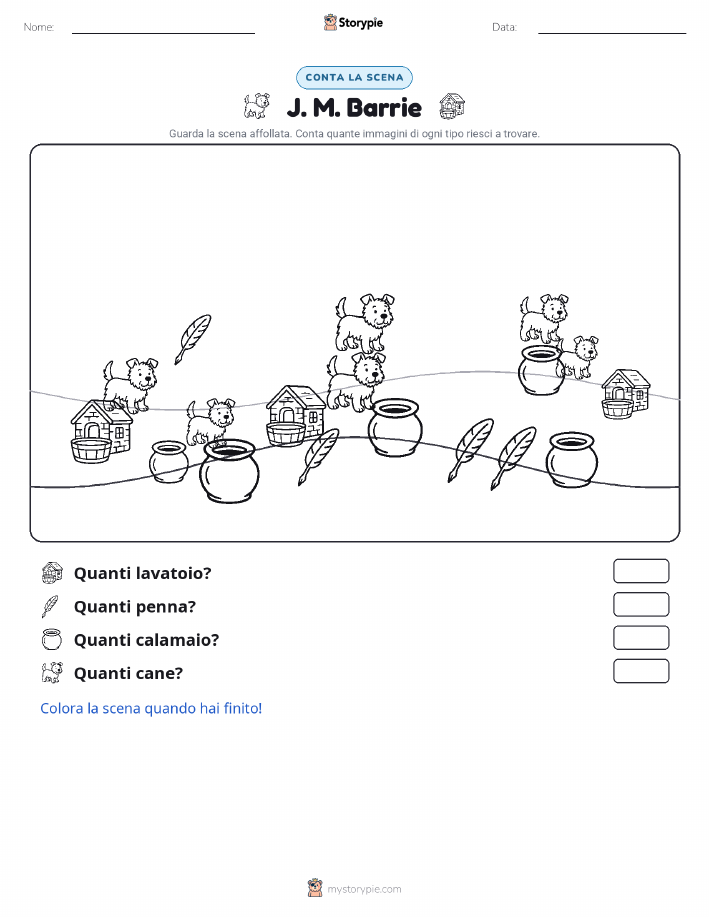 Nome: Storypie Data:

CONTA LA SCENA

J. M. Barrie

Guarda la scena affollata. Conta quante immagini di ogni tipo riesci a trovare.

Quanti lavatoio?

Quanti penna?

Quanti calamaio?

Quanti cane?

Colora la scena quando hai finito!

mystorypie.com